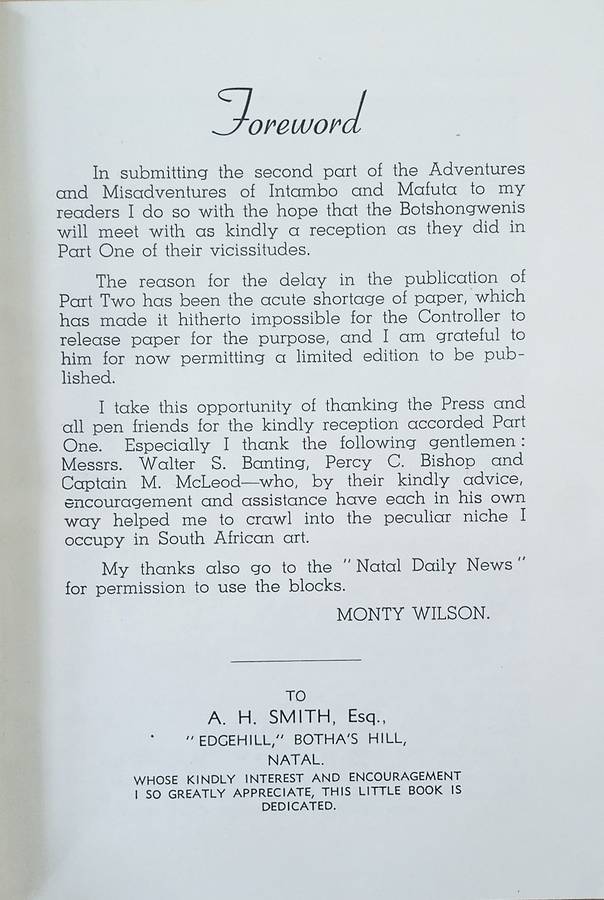 Foreword

In submitting the second part of the Adventures and Misadventures of Intambo and Mafuta to my readers I do so with the hope that the Botshongwenis will meet with as kindly a reception as they did in Part One of their vicissitudes.

The reason for the delay in the publication of Part Two has been the acute shortage of paper, which has made it hitherto impossible for the Controller to release paper for the purpose, and I am grateful to him for now permitting a limited edition to be published.

I take this opportunity of thanking the Press and all pen friends for the kindly reception accorded Part One. Especially I thank the following gentlemen: Messrs. Walter S. Banting, Percy C. Bishop and Captain M. McLeod—who, by their kindly advice, encouragement and assistance have each in his own way helped me to crawl into the peculiar niche I occupy in South African art.

My thanks also go to the "Natal Daily News" for permission to use the blocks.

MONTY WILSON.

TO
A. H. SMITH, Esq.,
"EDGEHILL," BOTHA'S HILL,
NATAL.
WHOSE KINDLY INTEREST AND ENCOURAGEMENT I SO GREATLY APPRECIATE, THIS LITTLE BOOK IS DEDICATED.